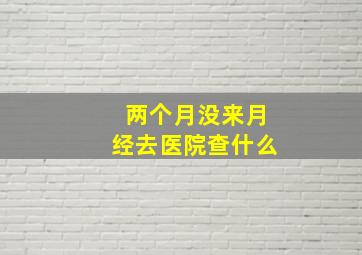 两个月没来月经去医院查什么